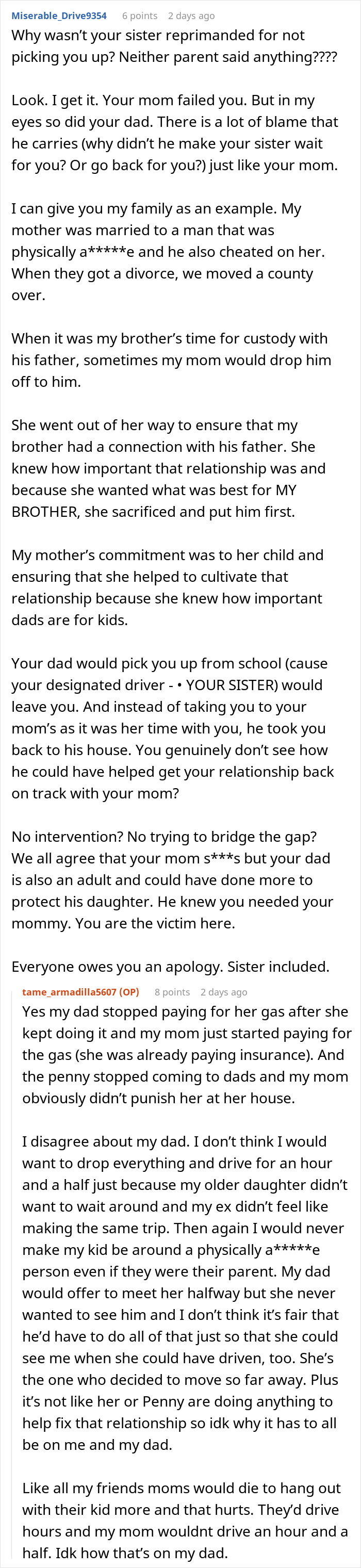 Miserable_Drive9354 6 points 2 days ago
Why wasn't your sister reprimanded for not picking you up? Neither parent said anything????

Look. I get it. Your mom failed you. But in my eyes so did your dad. There is a lot of blame that he carries (why didn't he make your sister wait for you? Or go back for you?) just like your mom.

I can give you my family as an example. My mother was married to a man that was physically a*****e and he also cheated on her. When they got a divorce, we moved a county over.

When it was my brother's time for custody with his father, sometimes my mom would drop him off to him.

She went out of her way to ensure that my brother had a connection with his father. She knew how important that relationship was and because she wanted what was best for MY BROTHER, she sacrificed and put him first.

My mother's commitment was to her child and ensuring that she helped to cultivate that relationship because she knew how important dads are for kids.

Your dad would pick you up from school (cause your designated driver - • YOUR SISTER) would leave you. And instead of taking you to your mom's as it was her time with you, he took you back to his house. You genuinely don't see how he could have helped get your relationship back on track with your mom?

No intervention? No trying to bridge the gap? We all agree that your mom s***s but your dad is also an adult and could have done more to protect his daughter. He knew you needed your mommy. You are the victim here.

Everyone owes you an apology. Sister included.

tame_armadilla5607 (OP) 8 points 2 days ago
Yes my dad stopped paying for her gas after she kept doing it and my mom just started paying for the gas (she was already paying insurance). And the penny stopped coming to dads and my mom obviously didn't punish her at her house.

I disagree about my dad. I don't think I would want to drop everything and drive for an hour and a half just because my older daughter didn't want to wait around and my ex didn't feel like making the same trip. Then again I would never make my kid be around a physically a*****e person even if they were their parent. My dad would offer to meet her halfway but she never wanted to see him and I don't think it's fair that he'd have to do all of that just so that she could see me when she could have driven, too. She's the one who decided to move so far away. Plus it's not like her or Penny are doing anything to help fix that relationship so idk why it has to all be on me and my dad.

Like all my friends moms would die to hang out with their kid more and that hurts. They'd drive hours and my mom wouldnt drive an hour and a half. Idk how that's on my dad.